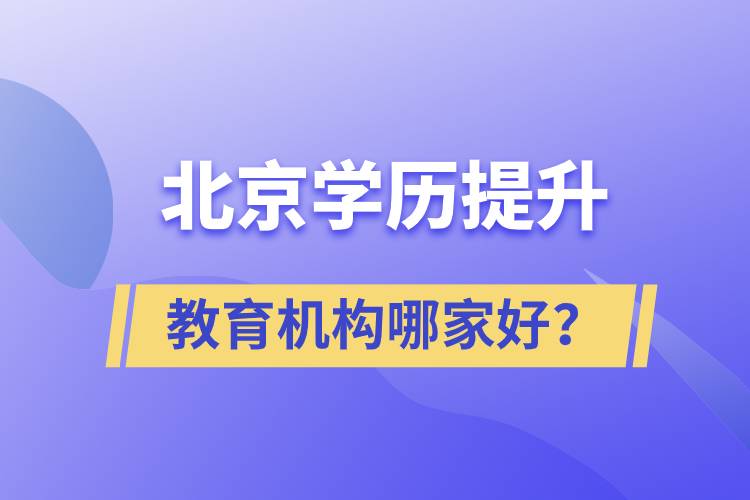 北京学历提升

教育机构哪家好？